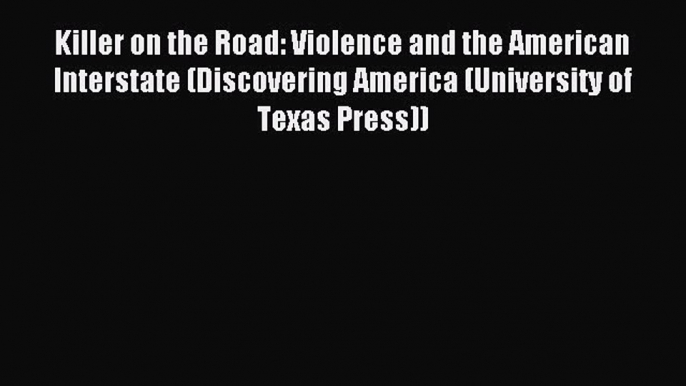 Killer on the Road: Violence and the American Interstate (Discovering America (University of Texas Press))